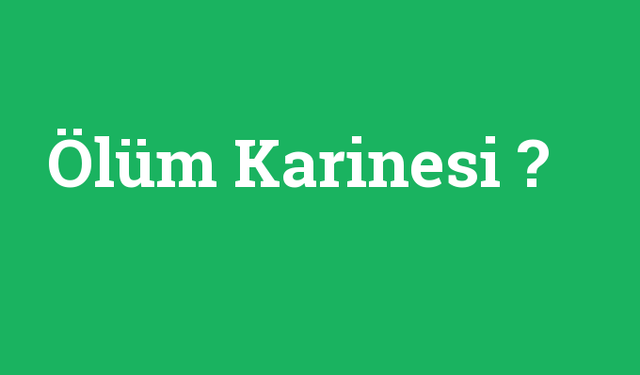 Ölüm Karinesi ?